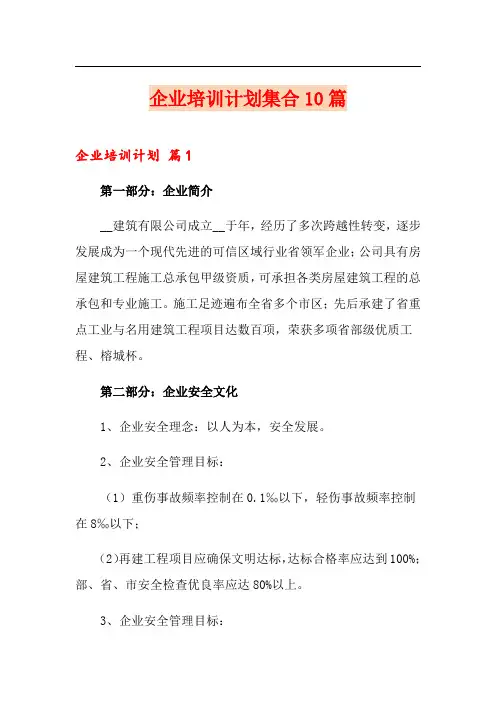 企业培训计划集合10篇

企业培训计划 篇1

第一部分：企业简介

__建筑有限公司成立__于年，经历了多次跨越性转变，逐步发展成为一个现代先进的可信区域行业省领军企业；公司具有房屋建筑工程施工总承包甲级资质，可承担各类房屋建筑工程的总承包和专业施工。施工足迹遍布全省多个市区；先后承建了省重点工业与名用建筑工程项目达数百项，荣获多项省部级优质工程、榕城杯。

第二部分：企业安全文化

1、企业安全理念：以人为本，安全发展。

2、企业安全管理目标：

（1）重伤事故频率控制在0.1‰以下，轻伤事故频率控制在8‰以下；

(2)再建工程项目应确保文明达标，达标合格率应达到100%；部、省、市安全检查优良率应达80%以上。

3、企业安全管理目标：